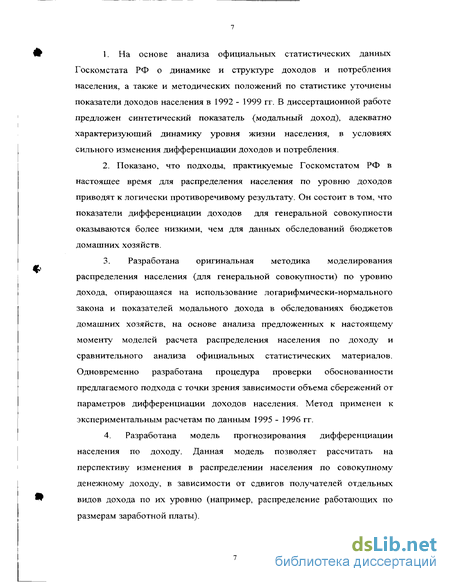 7

1. На основе анализа официальных статистических данных Госкомстата РФ о динамике и структуре доходов и потребления населения, а также и методических положений по статистике уточнены показатели доходов населения в 1992 - 1999 гг. В диссертационной работе предложен синтетический показатель (модальный доход), адекватно характеризующий динамику уровня жизни населения, в условиях сильного изменения дифференциации доходов и потребления.

2. Показано, что подходы, практикуемые Госкомстатом РФ в настоящее время для распределения населения по уровню доходов приводят к логически противоречивому результату. Он состоит в том, что показатели дифференциации доходов для генеральной совокупности оказываются более низкими, чем для данных обследований бюджетов домашних хозяйств.

3. Разработана оригинальная методика моделирования распределения населения (для генеральной совокупности) по уровню дохода, опирающаяся на использование логарифмически-нормального закона и показателей модального дохода в обследованиях бюджетов домашних хозяйств, на основе анализа предложенных к настоящему моменту моделей расчета распределения населения по доходу и сравнительного анализа официальных статистических материалов. Одновременно разработана процедура проверки обоснованности предлагаемого подхода с точки зрения зависимости объема сбережений от параметров дифференциации доходов населения. Метод применен к экспериментальным расчетам по данным 1995 - 1996 гг.

4. Разработана модель прогнозирования дифференциации населения по доходу. Данная модель позволяет рассчитать на перспективу изменения в распределении населения по совокупному денежному доходу, в зависимости от сдвигов получателей отдельных видов дохода по их уровню (например, распределение работающих по размерам заработной платы).

7

dsLib.net
библиотека диссертаций